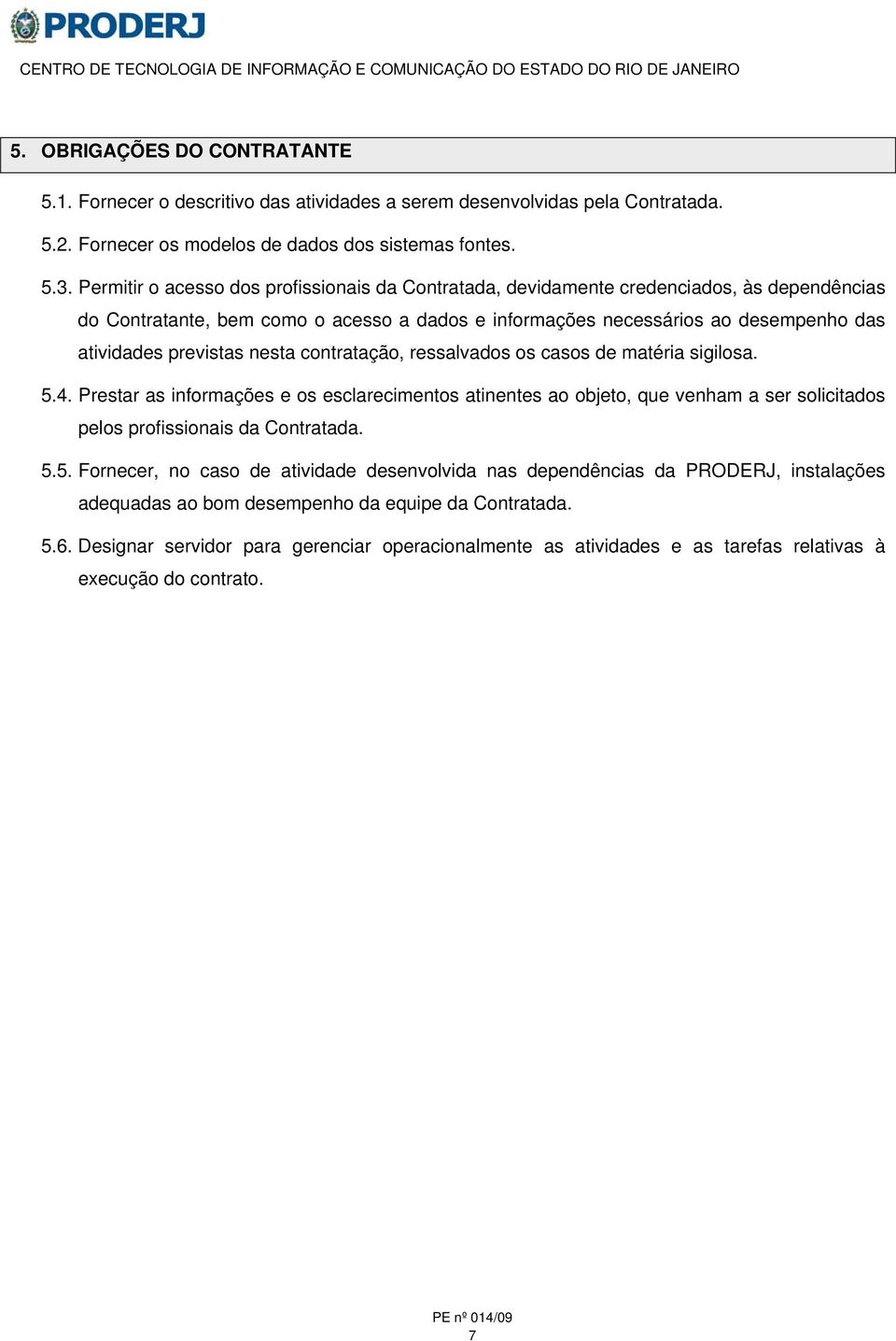 PRODERJ

CENTRO DE TECNOLOGIA DE INFORMAÇÃO E COMUNICAÇÃO DO ESTADO DO RIO DE JANEIRO

5. OBRIGAÇÕES DO CONTRATANTE

5.1. Fornecer o descritivo das atividades a serem desenvolvidas pela Contratada.

5.2. Fornecer os modelos de dados dos sistemas fontes.

5.3. Permitir o acesso dos profissionais da Contratada, devidamente credenciados, às dependências do Contratante, bem como o acesso a dados e informações necessários ao desempenho das atividades previstas nesta contratação, ressalvados os casos de matéria sigilosa.

5.4. Prestar as informações e os esclarecimentos atinentes ao objeto, que venham a ser solicitados pelos profissionais da Contratada.

5.5. Fornecer, no caso de atividade desenvolvida nas dependências da PRODERJ, instalações adequadas ao bom desempenho da equipe da Contratada.

5.6. Designar servidor para gerenciar operacionalmente as atividades e as tarefas relativas à execução do contrato.

PE nº 014/09
7